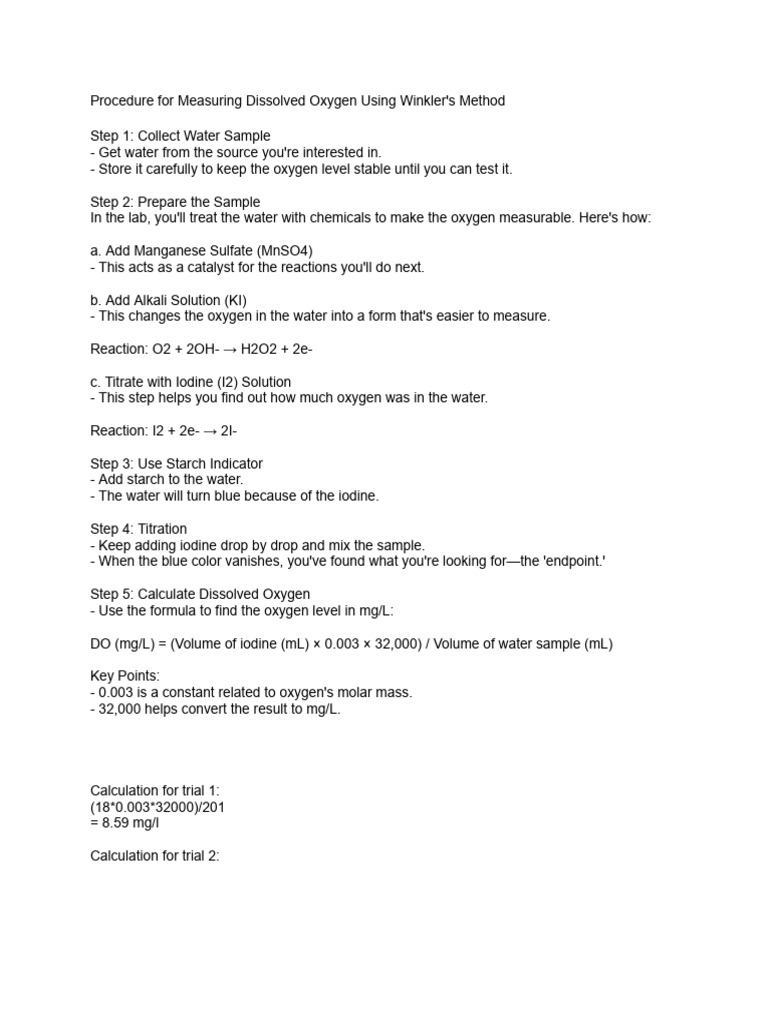 Procedure for Measuring Dissolved Oxygen Using Winkler's Method

Step 1: Collect Water Sample
- Get water from the source you're interested in.
- Store it carefully to keep the oxygen level stable until you can test it.

Step 2: Prepare the Sample
In the lab, you'll treat the water with chemicals to make the oxygen measurable. Here's how:

a. Add Manganese Sulfate (MnSO4)
- This acts as a catalyst for the reactions you'll do next.

b. Add Alkali Solution (KI)
- This changes the oxygen in the water into a form that's easier to measure.

Reaction: O2 + 2OH- → H2O2 + 2e-

c. Titrate with Iodine (I2) Solution
- This step helps you find out how much oxygen was in the water.

Reaction: I2 + 2e- → 2I-

Step 3: Use Starch Indicator
- Add starch to the water.
- The water will turn blue because of the iodine.

Step 4: Titration
- Keep adding iodine drop by drop and mix the sample.
- When the blue color vanishes, you've found what you're looking for—the 'endpoint.'

Step 5: Calculate Dissolved Oxygen
- Use the formula to find the oxygen level in mg/L:

DO (mg/L) = (Volume of iodine (mL) × 0.003 × 32,000) / Volume of water sample (mL)

Key Points:
- 0.003 is a constant related to oxygen's molar mass.
- 32,000 helps convert the result to mg/L.

Calculation for trial 1:
(18*0.003*32000)/201
= 8.59 mg/l

Calculation for trial 2: